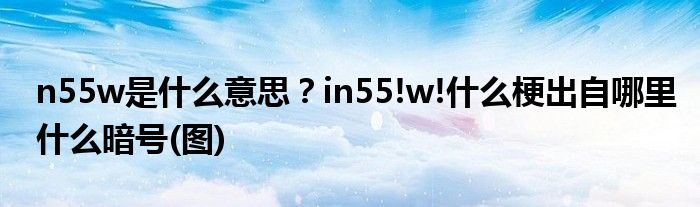 n55w是什么意思？in55!w!什么梗出自哪里什么暗号(图)